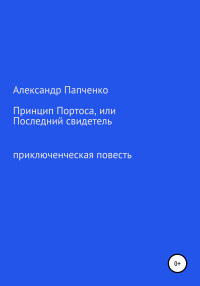 Александр Папченко

Принцип Портоса, или Последний свидетель

приключенческая повесть

0+